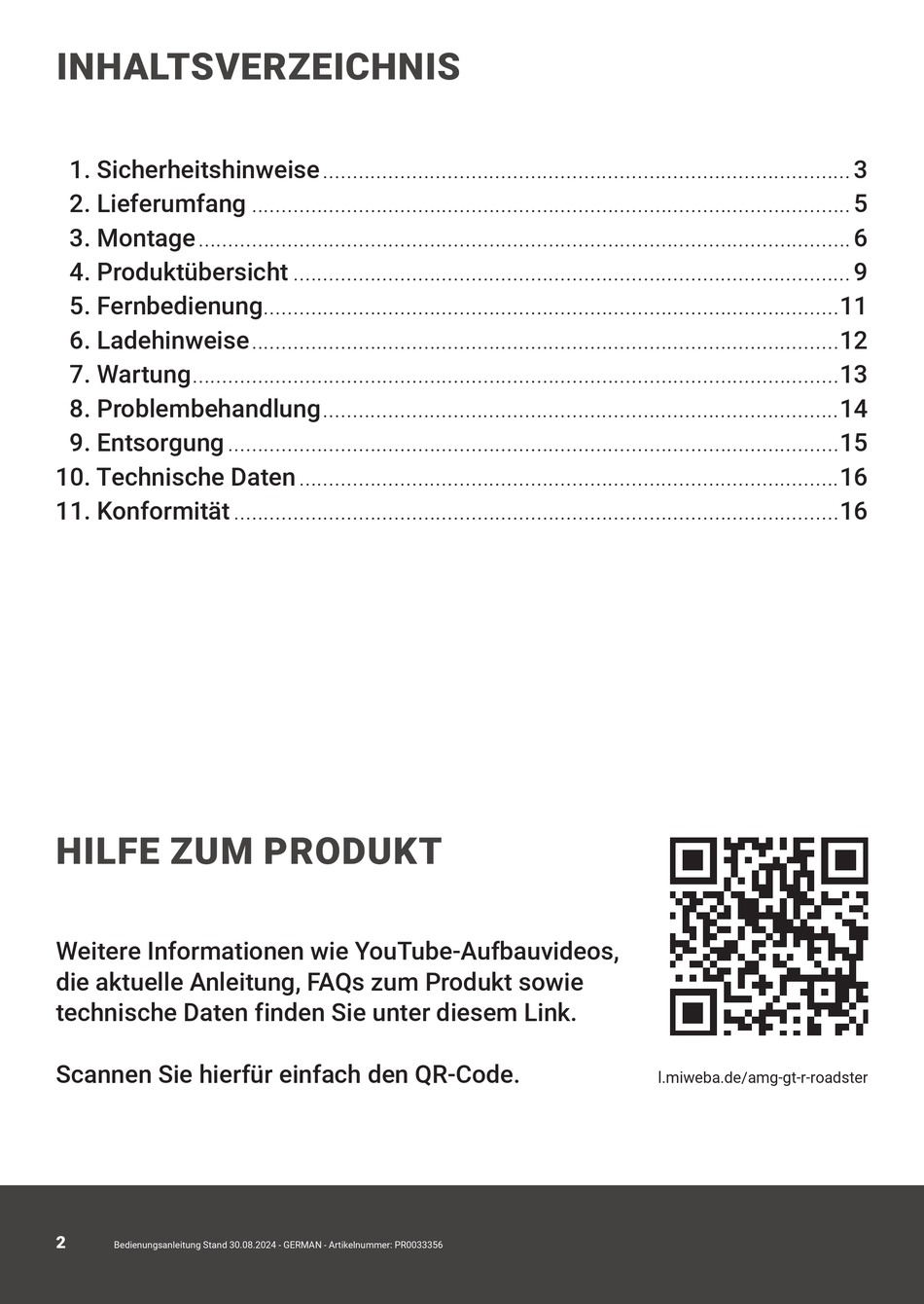 INHALTSVERZEICHNIS

1. Sicherheitshinweise ........ 3
2. Lieferumfang ........ 5
3. Montage ........ 6
4. Produktübersicht ........ 9
5. Fernbedienung ........ 11
6. Ladehinweise ........ 12
7. Wartung ........ 13
8. Problembehandlung ........ 14
9. Entsorgung ........ 15
10. Technische Daten ........ 16
11. Konformität ........ 16

HILFE ZUM PRODUKT

Weitere Informationen wie YouTube-Aufbauvideos, die aktuelle Anleitung, FAQs zum Produkt sowie technische Daten finden Sie unter diesem Link.

Scannen Sie hierfür einfach den QR-Code.

l.miweba.de/amg-gt-r-roadster

2 Bedienungsanleitung Stand 30.08.2024 - GERMAN - Artikelnummer: PR0033356